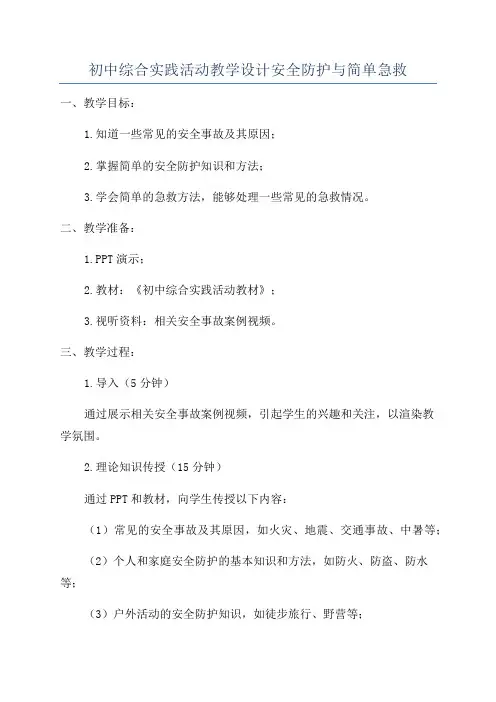 初中综合实践活动教学设计安全防护与简单急救

一、教学目标：

1.知道一些常见的安全事故及其原因；

2.掌握简单的安全防护知识和方法；

3.学会简单的急救方法，能够处理一些常见的急救情况。

二、教学准备：

1.PPT演示；

2.教材：《初中综合实践活动教材》；

3.视听资料：相关安全事故案例视频。

三、教学过程：

1.导入（5分钟）

通过展示相关安全事故案例视频，引起学生的兴趣和关注，以渲染教学氛围。

2.理论知识传授（15分钟）

通过PPT和教材，向学生传授以下内容：

（1）常见的安全事故及其原因，如火灾、地震、交通事故、中暑等；

（2）个人和家庭安全防护的基本知识和方法，如防火、防盗、防水等；

（3）户外活动的安全防护知识，如徒步旅行、野营等；